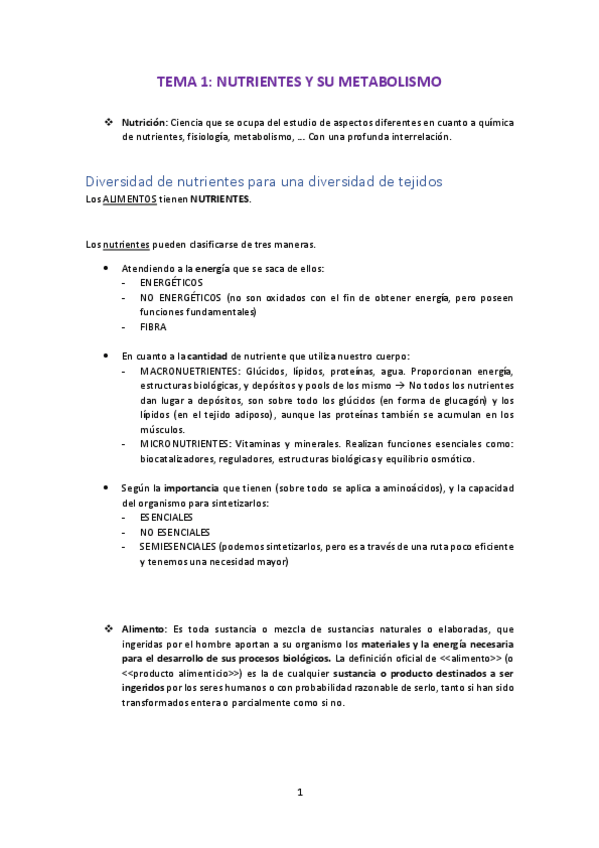 TEMA 1: NUTRIENTES Y SU METABOLISMO

❖ Nutrición: Ciencia que se ocupa del estudio de aspectos diferentes en cuanto a química de nutrientes, fisiología, metabolismo, … Con una profunda interrelación.

Diversidad de nutrientes para una diversidad de tejidos
Los ALIMENTOS tienen NUTRIENTES.

Los nutrientes pueden clasificarse de tres maneras.

• Atendiendo a la energía que se saca de ellos:
- ENERGÉTICOS
- NO ENERGÉTICOS (no son oxidados con el fin de obtener energía, pero poseen funciones fundamentales)
- FIBRA

• En cuanto a la cantidad de nutriente que utiliza nuestro cuerpo:
- MACRONUETRIENTES: Glúcidos, lípidos, proteínas, agua. Proporcionan energía, estructuras biológicas, y depósitos y pools de los mismo → No todos los nutrientes dan lugar a depósitos, son sobre todo los glúcidos (en forma de glucagón) y los lípidos (en el tejido adiposo), aunque las proteínas también se acumulan en los músculos.
- MICRONUTRIENTES: Vitaminas y minerales. Realizan funciones esenciales como: biocatalizadores, reguladores, estructuras biológicas y equilibrio osmótico.

• Según la importancia que tienen (sobre todo se aplica a aminoácidos), y la capacidad del organismo para sintetizarlos:
- ESENCIALES
- NO ESENCIALES
- SEMIESENCIALES (podemos sintetizarlos, pero es a través de una ruta poco eficiente y tenemos una necesidad mayor)

❖ Alimento: Es toda sustancia o mezcla de sustancias naturales o elaboradas, que ingeridas por el hombre aportan a su organismo los materiales y la energía necesaria para el desarrollo de sus procesos biológicos. La definición oficial de <<alimento>> (o <<producto alimenticio>>) es la de cualquier sustancia o producto destinados a ser ingeridos por los seres humanos o con probabilidad razonable de serlo, tanto si han sido transformados entera o parcialmente como si no.

1